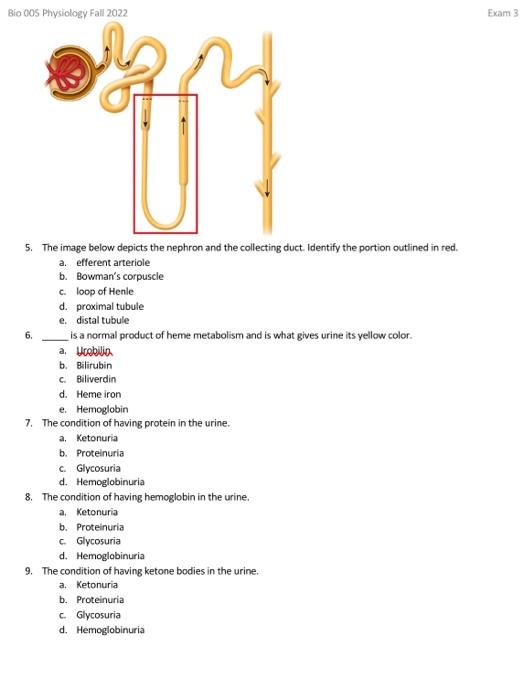 Bio 005 Physiology Fall 2022

Exam 3

5. The image below depicts the nephron and the collecting duct. Identify the portion outlined in red.
a. efferent arteriole
b. Bowman's corpuscle
c. loop of Henle
d. proximal tubule
e. distal tubule

6. _____ is a normal product of heme metabolism and is what gives urine its yellow color.
a. Urobilin
b. Bilirubin
c. Biliverdin
d. Heme iron
e. Hemoglobin

7. The condition of having protein in the urine.
a. Ketonuria
b. Proteinuria
c. Glycosuria
d. Hemoglobinuria

8. The condition of having hemoglobin in the urine.
a. Ketonuria
b. Proteinuria
c. Glycosuria
d. Hemoglobinuria

9. The condition of having ketone bodies in the urine.
a. Ketonuria
b. Proteinuria
c. Glycosuria
d. Hemoglobinuria